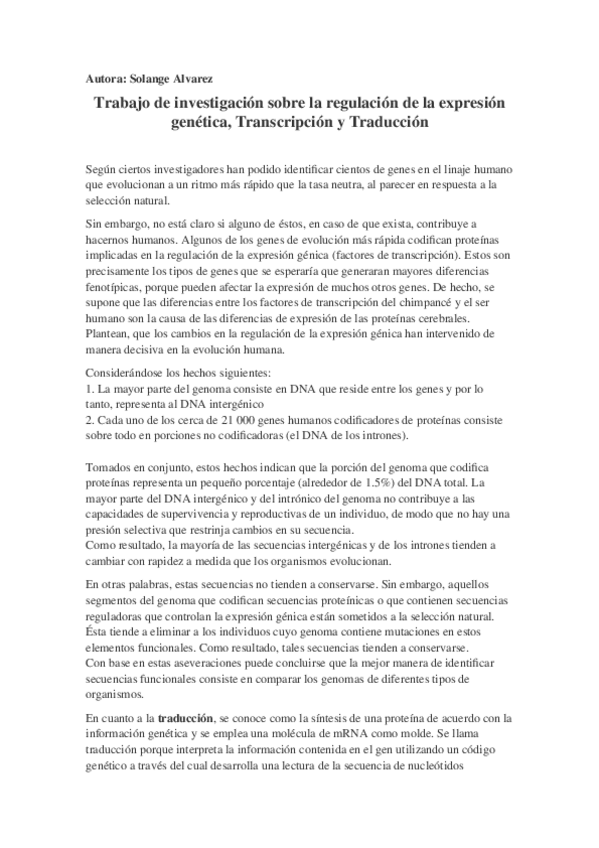 Autora: Solange Alvarez

Trabajo de investigación sobre la regulación de la expresión genética, Transcripción y Traducción

Según ciertos investigadores han podido identificar cientos de genes en el linaje humano que evolucionan a un ritmo más rápido que la tasa neutra, al parecer en respuesta a la selección natural.

Sin embargo, no está claro si alguno de éstos, en caso de que exista, contribuye a hacernos humanos. Algunos de los genes de evolución más rápida codifican proteínas implicadas en la regulación de la expresión génica (factores de transcripción). Estos son precisamente los tipos de genes que se esperaría que generaran mayores diferencias fenotípicas, porque pueden afectar la expresión de muchos otros genes. De hecho, se supone que las diferencias entre los factores de transcripción del chimpancé y el ser humano son la causa de las diferencias de expresión de las proteínas cerebrales. Plantean, que los cambios en la regulación de la expresión génica han intervenido de manera decisiva en la evolución humana.

Considerándose los hechos siguientes:
1. La mayor parte del genoma consiste en DNA que reside entre los genes y por lo tanto, representa al DNA intergénico
2. Cada uno de los cerca de 21 000 genes humanos codificadores de proteínas consiste sobre todo en porciones no codificadoras (el DNA de los intrones).

Tomados en conjunto, estos hechos indican que la porción del genoma que codifica proteínas representa un pequeño porcentaje (alrededor de 1.5%) del DNA total. La mayor parte del DNA intergénico y del intrónico del genoma no contribuye a las capacidades de supervivencia y reproductivas de un individuo, de modo que no hay una presión selectiva que restrinja cambios en su secuencia.
Como resultado, la mayoría de las secuencias intergénicas y de los intrones tienden a cambiar con rapidez a medida que los organismos evolucionan.

En otras palabras, estas secuencias no tienden a conservarse. Sin embargo, aquellos segmentos del genoma que codifican secuencias proteínicas o que contienen secuencias reguladoras que controlan la expresión génica están sometidos a la selección natural. Ésta tiende a eliminar a los individuos cuyo genoma contiene mutaciones en estos elementos funcionales. Como resultado, tales secuencias tienden a conservarse.
Con base en estas aseveraciones puede concluirse que la mejor manera de identificar secuencias funcionales consiste en comparar los genomas de diferentes tipos de organismos.

En cuanto a la traducción, se conoce como la síntesis de una proteína de acuerdo con la información genética y se emplea una molécula de mRNA como molde. Se llama traducción porque interpreta la información contenida en el gen utilizando un código genético a través del cual desarrolla una lectura de la secuencia de nucleótidos